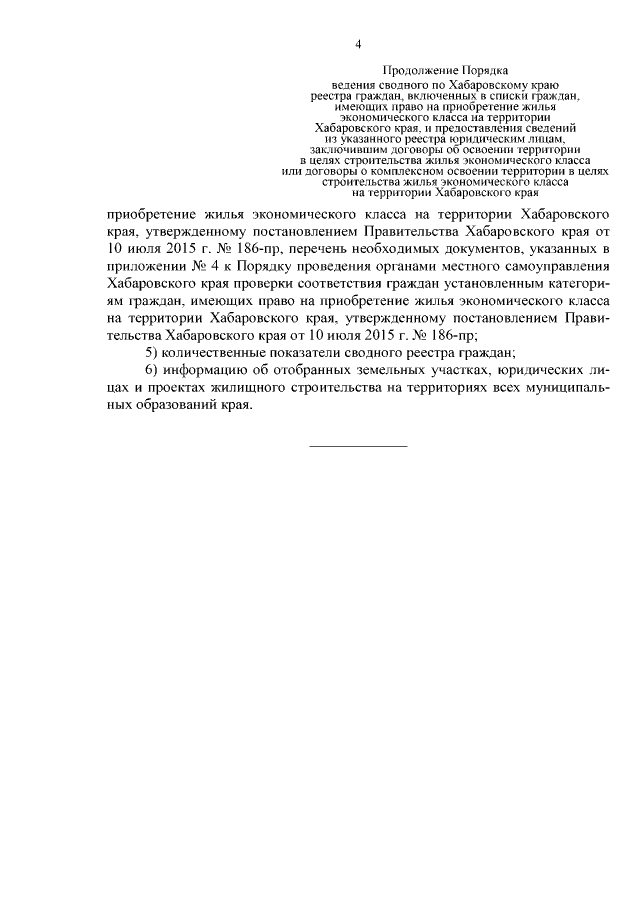 4

Продолжение Порядка
ведения сводного по Хабаровскому краю реестра граждан, включенных в списки граждан, имеющих право на приобретение жилья экономического класса на территории Хабаровского края, и предоставления сведений из указанного реестра юридическим лицам, заключившим договоры об освоении территории в целях строительства жилья экономического класса или договоры о комплексном освоении территории в целях строительства жилья экономического класса на территории Хабаровского края

приобретение жилья экономического класса на территории Хабаровского края, утвержденному постановлением Правительства Хабаровского края от 10 июля 2015 г. № 186-пр, перечень необходимых документов, указанных в приложении № 4 к Порядку проведения органами местного самоуправления Хабаровского края проверки соответствия граждан установленным категориям граждан, имеющих право на приобретение жилья экономического класса на территории Хабаровского края, утвержденному постановлением Правительства Хабаровского края от 10 июля 2015 г. № 186-пр;

5) количественные показатели сводного реестра граждан;

6) информацию об отобранных земельных участках, юридических лицах и проектах жилищного строительства на территориях всех муниципальных образований края.